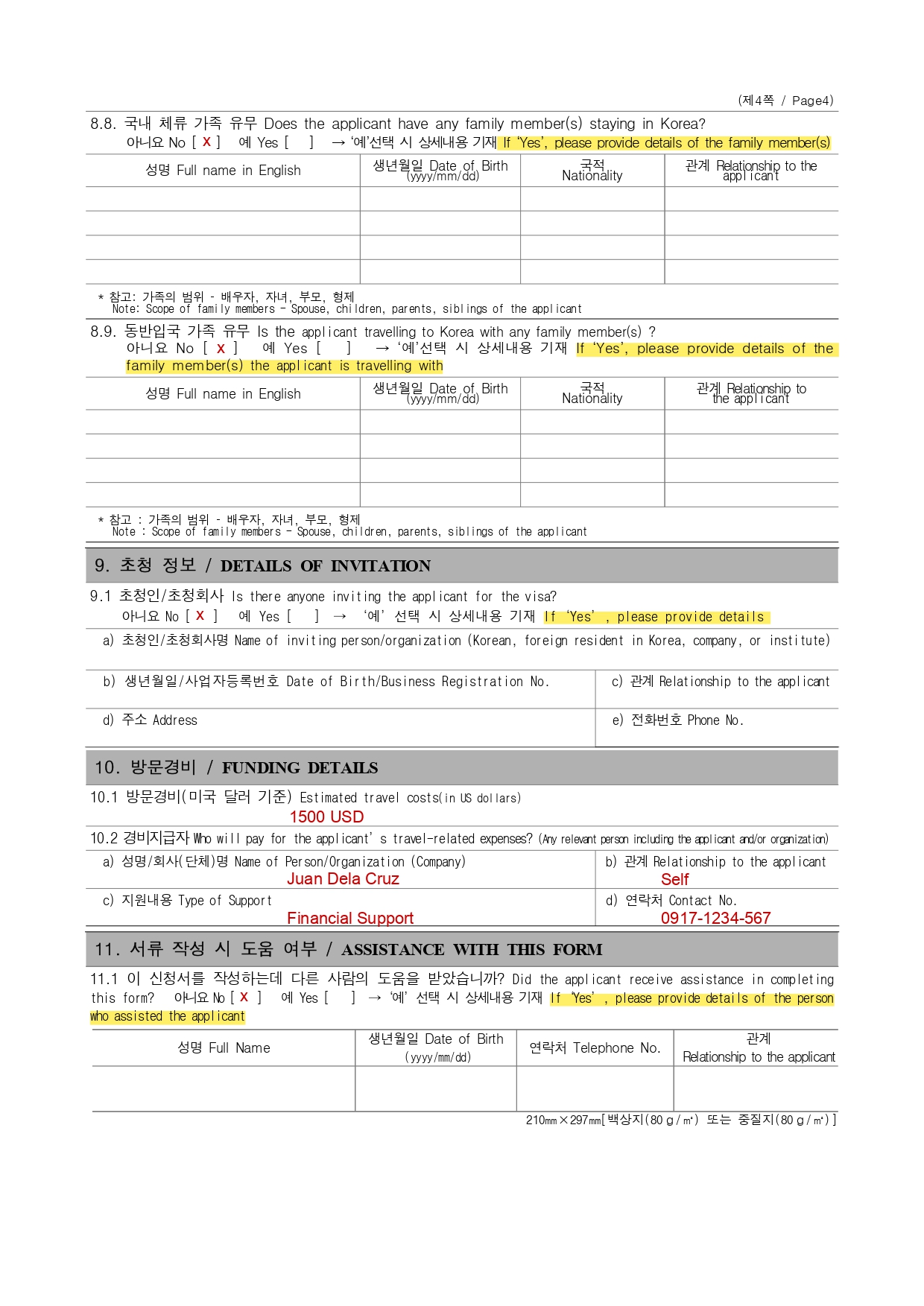 (제4쪽 / Page4)

8.8. 국내 체류 가족 유무 Does the applicant have any family member(s) staying in Korea?
아니요 No [ X ] 예 Yes [ ] → '예'선택 시 상세내용 기재 If 'Yes', please provide details of the family member(s)

| 성명 Full name in English | 생년월일 Date of Birth (yyyy/mm/dd) | 국적 Nationality | 관계 Relationship to the applicant |
|---|---|---|---|
| | | | |
| | | | |
| | | | |
| | | | |

* 참고: 가족의 범위 - 배우자, 자녀, 부모, 형제
Note: Scope of family members - Spouse, children, parents, siblings of the applicant

8.9. 동반입국 가족 유무 Is the applicant travelling to Korea with any family member(s) ?
아니요 No [ X ] 예 Yes [ ] → '예'선택 시 상세내용 기재 If 'Yes', please provide details of the family member(s) the applicant is travelling with

| 성명 Full name in English | 생년월일 Date of Birth (yyyy/mm/dd) | 국적 Nationality | 관계 Relationship to the applicant |
|---|---|---|---|
| | | | |
| | | | |
| | | | |
| | | | |

* 참고 : 가족의 범위 - 배우자, 자녀, 부모, 형제
Note : Scope of family members - Spouse, children, parents, siblings of the applicant

9. 초청 정보 / DETAILS OF INVITATION

9.1 초청인/초청회사 Is there anyone inviting the applicant for the visa?
아니요 No [ X ] 예 Yes [ ] → '예' 선택 시 상세내용 기재 If 'Yes' , please provide details

a) 초청인/초청회사명 Name of inviting person/organization (Korean, foreign resident in Korea, company, or institute)

b) 생년월일/사업자등록번호 Date of Birth/Business Registration No.
c) 관계 Relationship to the applicant

d) 주소 Address
e) 전화번호 Phone No.

10. 방문경비 / FUNDING DETAILS

10.1 방문경비(미국 달러 기준) Estimated travel costs(in US dollars)
1500 USD

10.2 경비지급자 Who will pay for the applicant's travel-related expenses? (Any relevant person including the applicant and/or organization)

a) 성명/회사(단체)명 Name of Person/Organization (Company)
Juan Dela Cruz
b) 관계 Relationship to the applicant
Self

c) 지원내용 Type of Support
Financial Support
d) 연락처 Contact No.
0917-1234-567

11. 서류 작성 시 도움 여부 / ASSISTANCE WITH THIS FORM

11.1 이 신청서를 작성하는데 다른 사람의 도움을 받았습니까? Did the applicant receive assistance in completing this form? 아니요 No [ X ] 예 Yes [ ] → '예' 선택 시 상세내용 기재 If 'Yes' , please provide details of the person who assisted the applicant

| 성명 Full Name | 생년월일 Date of Birth (yyyy/mm/dd) | 연락처 Telephone No. | 관계 Relationship to the applicant |
|---|---|---|---|
| | | | |

210㎜×297㎜[백상지(80g/㎡) 또는 중질지(80g/㎡)]